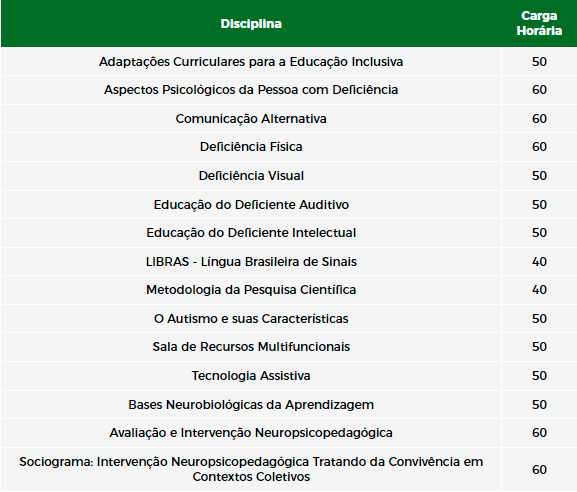 | Disciplina | Carga Horária |
|---|---|
| Adaptações Curriculares para a Educação Inclusiva | 50 |
| Aspectos Psicológicos da Pessoa com Deficiência | 60 |
| Comunicação Alternativa | 60 |
| Deficiência Física | 60 |
| Deficiência Visual | 50 |
| Educação do Deficiente Auditivo | 50 |
| Educação do Deficiente Intelectual | 50 |
| LIBRAS - Língua Brasileira de Sinais | 40 |
| Metodologia da Pesquisa Científica | 40 |
| O Autismo e suas Características | 50 |
| Sala de Recursos Multifuncionais | 50 |
| Tecnologia Assistiva | 50 |
| Bases Neurobiológicas da Aprendizagem | 50 |
| Avaliação e Intervenção Neuropsicopedagógica | 60 |
| Sociograma: Intervenção Neuropsicopedagógica Tratando da Convivência em Contextos Coletivos | 60 |